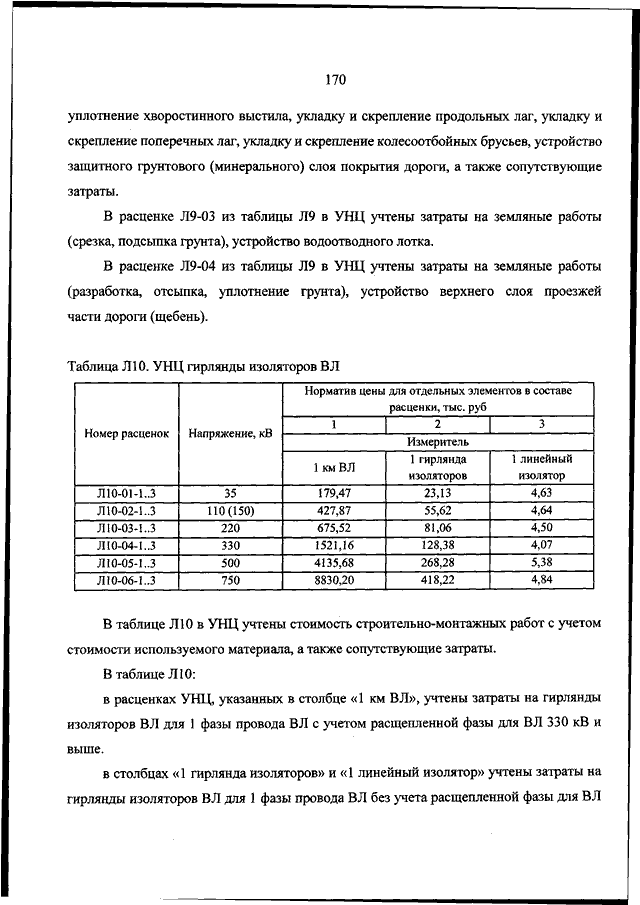 170

уплотнение хворостинного выстила, укладку и скрепление продольных лаг, укладку и скрепление поперечных лаг, укладку и скрепление колесоотбойных брусьев, устройство защитного грунтового (минерального) слоя покрытия дороги, а также сопутствующие затраты.

В расценке Л9-03 из таблицы Л9 в УНЦ учтены затраты на земляные работы (срезка, подсыпка грунта), устройство водоотводного лотка.

В расценке Л9-04 из таблицы Л9 в УНЦ учтены затраты на земляные работы (разработка, отсыпка, уплотнение грунта), устройство верхнего слоя проезжей части дороги (щебень).

Таблица Л10. УНЦ гирлянды изоляторов ВЛ

| Номер расценок | Напряжение, кВ | Норматив цены для отдельных элементов в составе расценки, тыс. руб | | |
|---|---|---|---|---|
| | | 1 | 2 | 3 |
| | | Измеритель | | |
| | | 1 км ВЛ | 1 гирлянда изоляторов | 1 линейный изолятор |
| Л10-01-1..3 | 35 | 179,47 | 23,13 | 4,63 |
| Л10-02-1..3 | 110 (150) | 427,87 | 55,62 | 4,64 |
| Л10-03-1..3 | 220 | 675,52 | 81,06 | 4,50 |
| Л10-04-1..3 | 330 | 1521,16 | 128,38 | 4,07 |
| Л10-05-1..3 | 500 | 4135,68 | 268,28 | 5,38 |
| Л10-06-1..3 | 750 | 8830,20 | 418,22 | 4,84 |

В таблице Л10 в УНЦ учтены стоимость строительно-монтажных работ с учетом стоимости используемого материала, а также сопутствующие затраты.

В таблице Л10:

в расценках УНЦ, указанных в столбце «1 км ВЛ», учтены затраты на гирлянды изоляторов ВЛ для 1 фазы провода ВЛ с учетом расщепленной фазы для ВЛ 330 кВ и выше.

в столбцах «1 гирлянда изоляторов» и «1 линейный изолятор» учтены затраты на гирлянды изоляторов ВЛ для 1 фазы провода ВЛ без учета расщепленной фазы для ВЛ